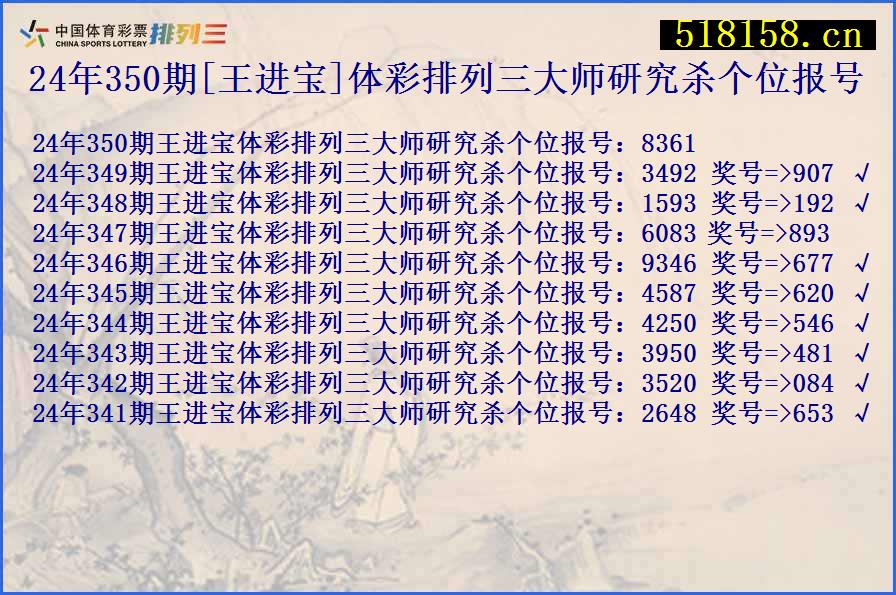 中国体育彩票 CHINA SPORTS LOTTERY 排列三

518158.cn

24年350期[王进宝]体彩排列三大师研究杀个位报号

24年350期王进宝体彩排列三大师研究杀个位报号：8361
24年349期王进宝体彩排列三大师研究杀个位报号：3492 奖号=>907 √
24年348期王进宝体彩排列三大师研究杀个位报号：1593 奖号=>192 √
24年347期王进宝体彩排列三大师研究杀个位报号：6083 奖号=>893
24年346期王进宝体彩排列三大师研究杀个位报号：9346 奖号=>677 √
24年345期王进宝体彩排列三大师研究杀个位报号：4587 奖号=>620 √
24年344期王进宝体彩排列三大师研究杀个位报号：4250 奖号=>546 √
24年343期王进宝体彩排列三大师研究杀个位报号：3950 奖号=>481 √
24年342期王进宝体彩排列三大师研究杀个位报号：3520 奖号=>084 √
24年341期王进宝体彩排列三大师研究杀个位报号：2648 奖号=>653 √